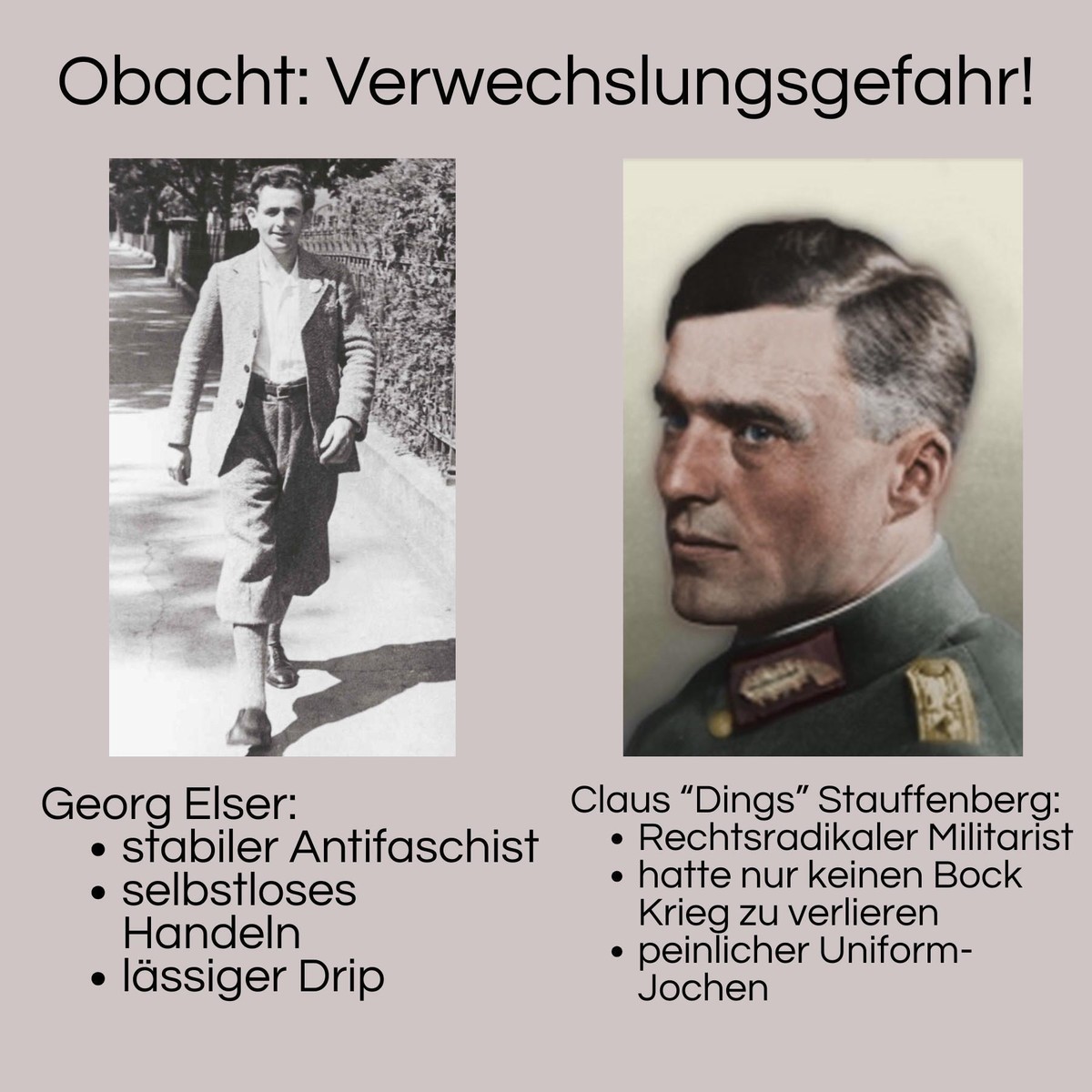 Obacht: Verwechslungsgefahr!

Georg Elser:
• stabiler Antifaschist
• selbstloses Handeln
• lässiger Drip

Claus "Dings" Stauffenberg:
• Rechtsradikaler Militarist
• hatte nur keinen Bock Krieg zu verlieren
• peinlicher Uniform-Jochen